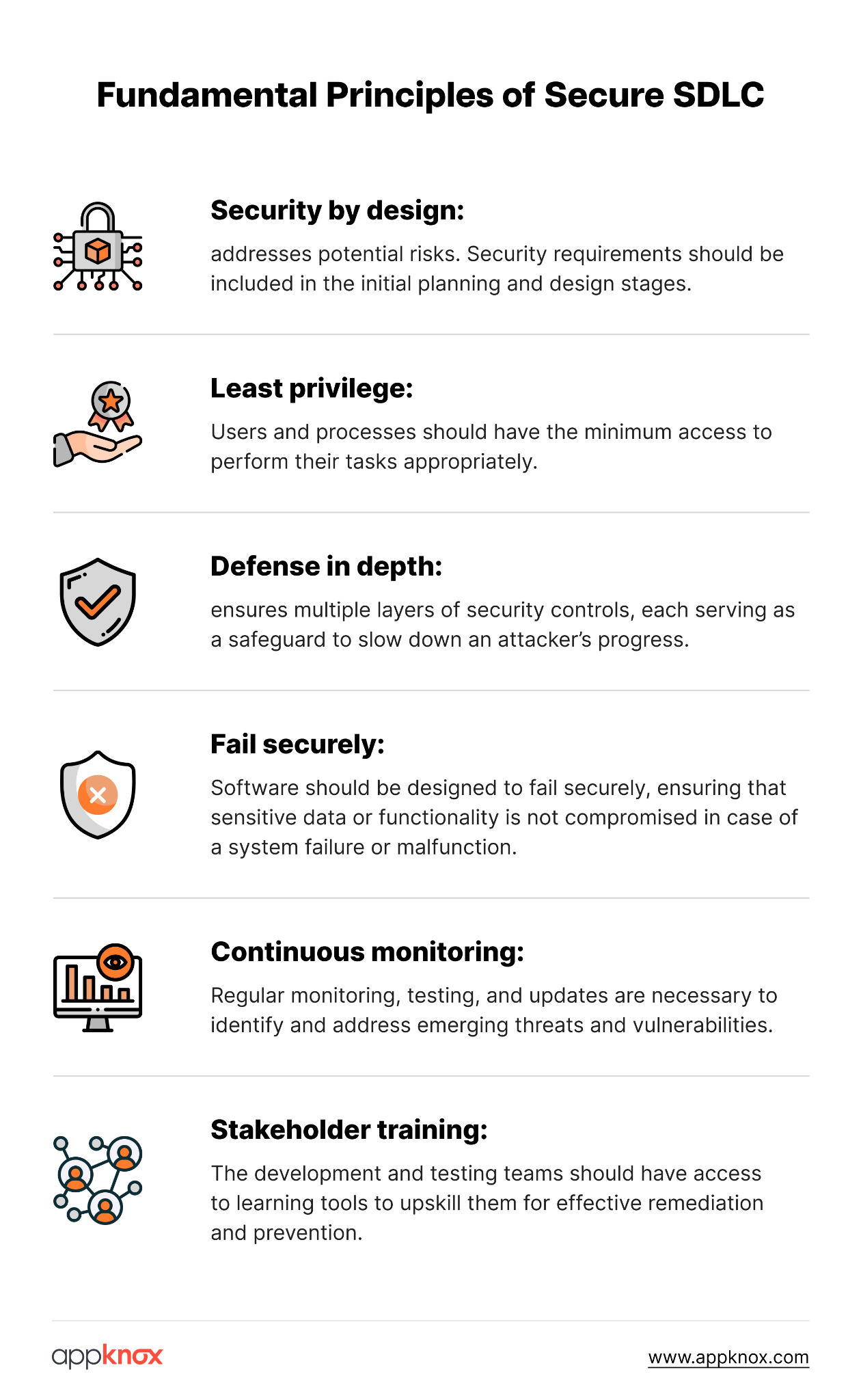 Fundamental Principles of Secure SDLC

Security by design:

addresses potential risks. Security requirements should be included in the initial planning and design stages.

Least privilege:

Users and processes should have the minimum access to perform their tasks appropriately.

Defense in depth:

ensures multiple layers of security controls, each serving as a safeguard to slow down an attacker's progress.

Fail securely:

Software should be designed to fail securely, ensuring that sensitive data or functionality is not compromised in case of a system failure or malfunction.

Continuous monitoring:

Regular monitoring, testing, and updates are necessary to identify and address emerging threats and vulnerabilities.

Stakeholder training:

The development and testing teams should have access to learning tools to upskill them for effective remediation and prevention.

appknox

www.appknox.com